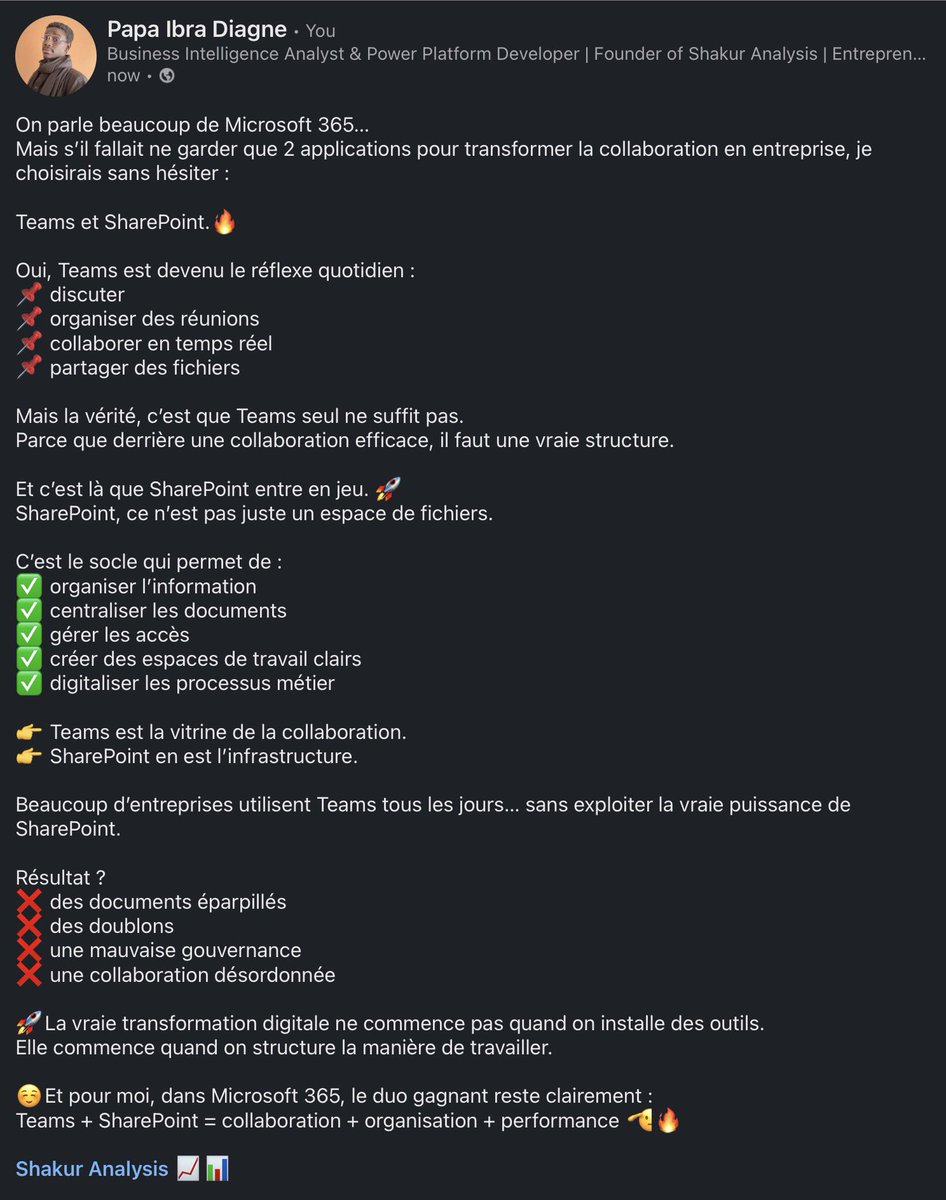 Papa Ibra Diagne • You
Business Intelligence Analyst & Power Platform Developer | Founder of Shakur Analysis | Entrepren...
now •

On parle beaucoup de Microsoft 365…
Mais s'il fallait ne garder que 2 applications pour transformer la collaboration en entreprise, je choisirais sans hésiter :

Teams et SharePoint.🔥

Oui, Teams est devenu le réflexe quotidien :
📌 discuter
📌 organiser des réunions
📌 collaborer en temps réel
📌 partager des fichiers

Mais la vérité, c'est que Teams seul ne suffit pas.
Parce que derrière une collaboration efficace, il faut une vraie structure.

Et c'est là que SharePoint entre en jeu. 🚀
SharePoint, ce n'est pas juste un espace de fichiers.

C'est le socle qui permet de :
✅ organiser l'information
✅ centraliser les documents
✅ gérer les accès
✅ créer des espaces de travail clairs
✅ digitaliser les processus métier

👉 Teams est la vitrine de la collaboration.
👉 SharePoint en est l'infrastructure.

Beaucoup d'entreprises utilisent Teams tous les jours… sans exploiter la vraie puissance de SharePoint.

Résultat ?
❌ des documents éparpillés
❌ des doublons
❌ une mauvaise gouvernance
❌ une collaboration désordonnée

🚀 La vraie transformation digitale ne commence pas quand on installe des outils.
Elle commence quand on structure la manière de travailler.

☺️ Et pour moi, dans Microsoft 365, le duo gagnant reste clairement :
Teams + SharePoint = collaboration + organisation + performance 🫡🔥

Shakur Analysis 📈📊